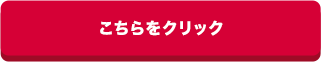 こちらをクリック